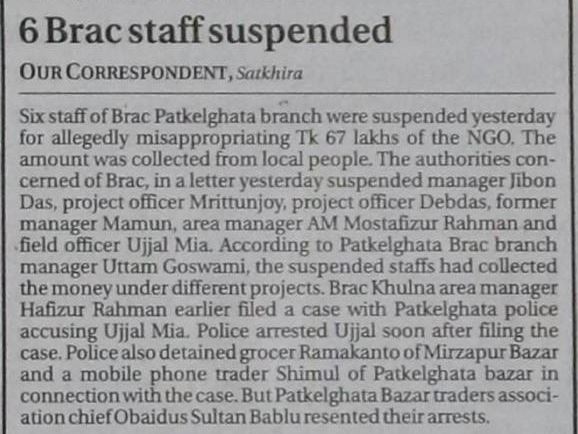 6 Brac staff suspended

OUR CORRESPONDENT, Satkhira

Six staff of Brac Patkelghata branch were suspended yesterday for allegedly misappropriating Tk 67 lakhs of the NGO. The amount was collected from local people. The authorities concerned of Brac, in a letter yesterday suspended manager Jibon Das, project officer Mrittunjoy, project officer Debdas, former manager Mamun, area manager AM Mostafizur Rahman and field officer Ujjal Mia. According to Patkelghata Brac branch manager Uttam Goswami, the suspended staffs had collected the money under different projects. Brac Khulna area manager Hafizur Rahman earlier filed a case with Patkelghata police accusing Ujjal Mia. Police arrested Ujjal soon after filing the case. Police also detained grocer Ramakanto of Mirzapur Bazar and a mobile phone trader Shimul of Patkelghata bazar in connection with the case. But Patkelghata Bazar traders association chief Obaidus Sultan Bablu resented their arrests.